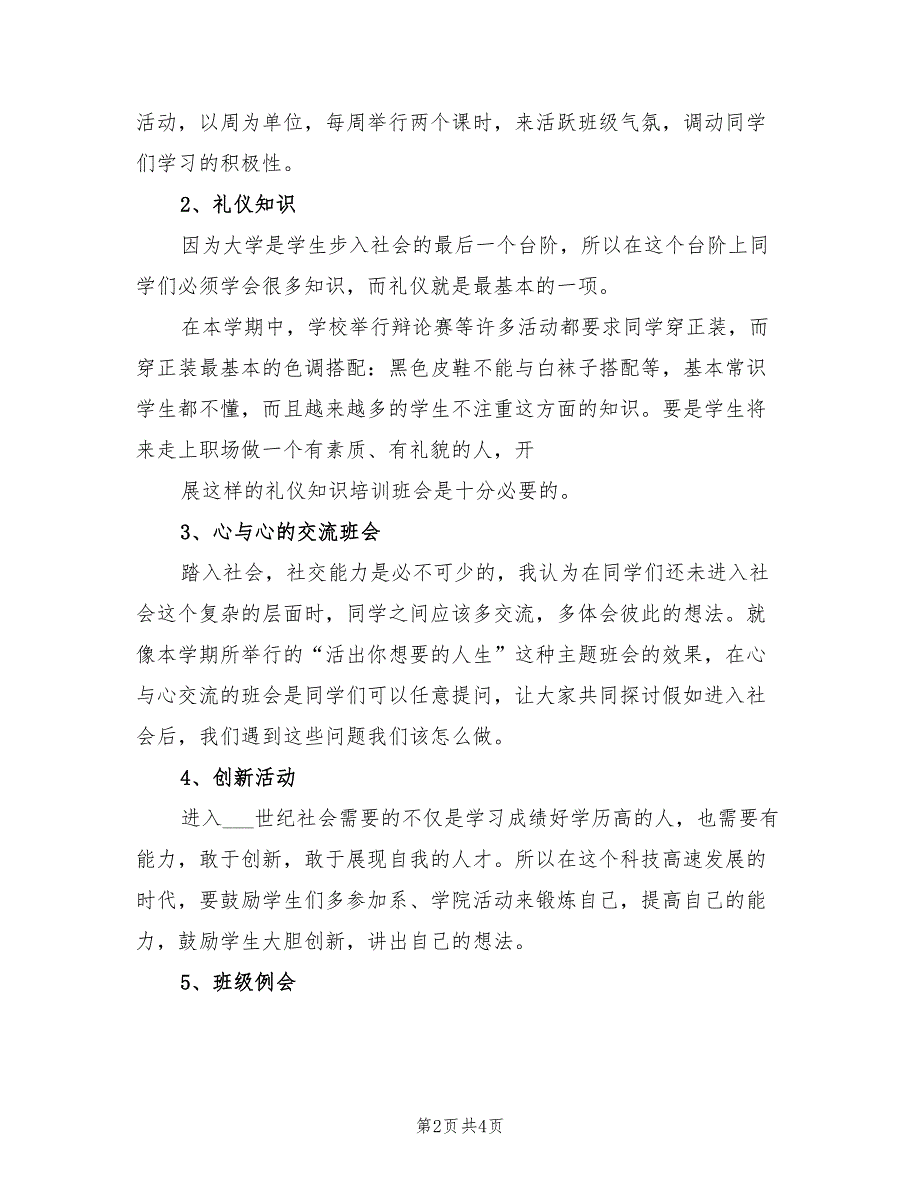 活动，以周为单位，每周举行两个课时，来活跃班级气氛，调动同学们学习的积极性。

2、礼仪知识

因为大学是学生步入社会的最后一个台阶，所以在这个台阶上同学们必须学会很多知识，而礼仪就是最基本的一项。

在本学期中，学校举行辩论赛等许多活动都要求同学穿正装，而穿正装最基本的色调搭配：黑色皮鞋不能与白袜子搭配等，基本常识学生都不懂，而且越来越多的学生不注重这方面的知识。要是学生将来走上职场做一个有素质、有礼貌的人，开

展这样的礼仪知识培训班会是十分必要的。

3、心与心的交流班会

踏入社会，社交能力是必不可少的，我认为在同学们还未进入社会这个复杂的层面时，同学之间应该多交流，多体会彼此的想法。就像本学期所举行的“活出你想要的人生”这种主题班会的效果，在心与心交流的班会是同学们可以任意提问，让大家共同探讨假如进入社会后，我们遇到这些问题我们该怎么做。

4、创新活动

进入___世纪社会需要的不仅是学习成绩好学历高的人，也需要有能力，敢于创新，敢于展现自我的人才。所以在这个科技高速发展的时代，要鼓励学生们多参加系、学院活动来锻炼自己，提高自己的能力，鼓励学生大胆创新，讲出自己的想法。

5、班级例会

第2页 共4页